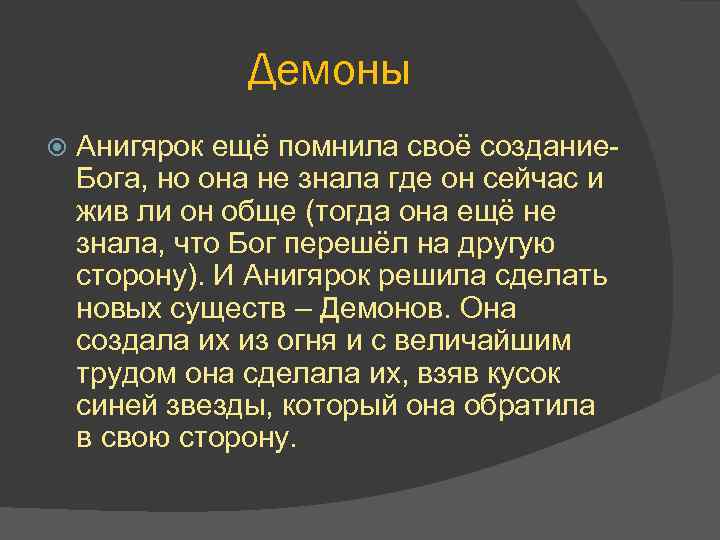 Демоны

Анигярок ещё помнила своё создание-Бога, но она не знала где он сейчас и жив ли он обще (тогда она ещё не знала, что Бог перешёл на другую сторону). И Анигярок решила сделать новых существ – Демонов. Она создала их из огня и с величайшим трудом она сделала их, взяв кусок синей звезды, который она обратила в свою сторону.